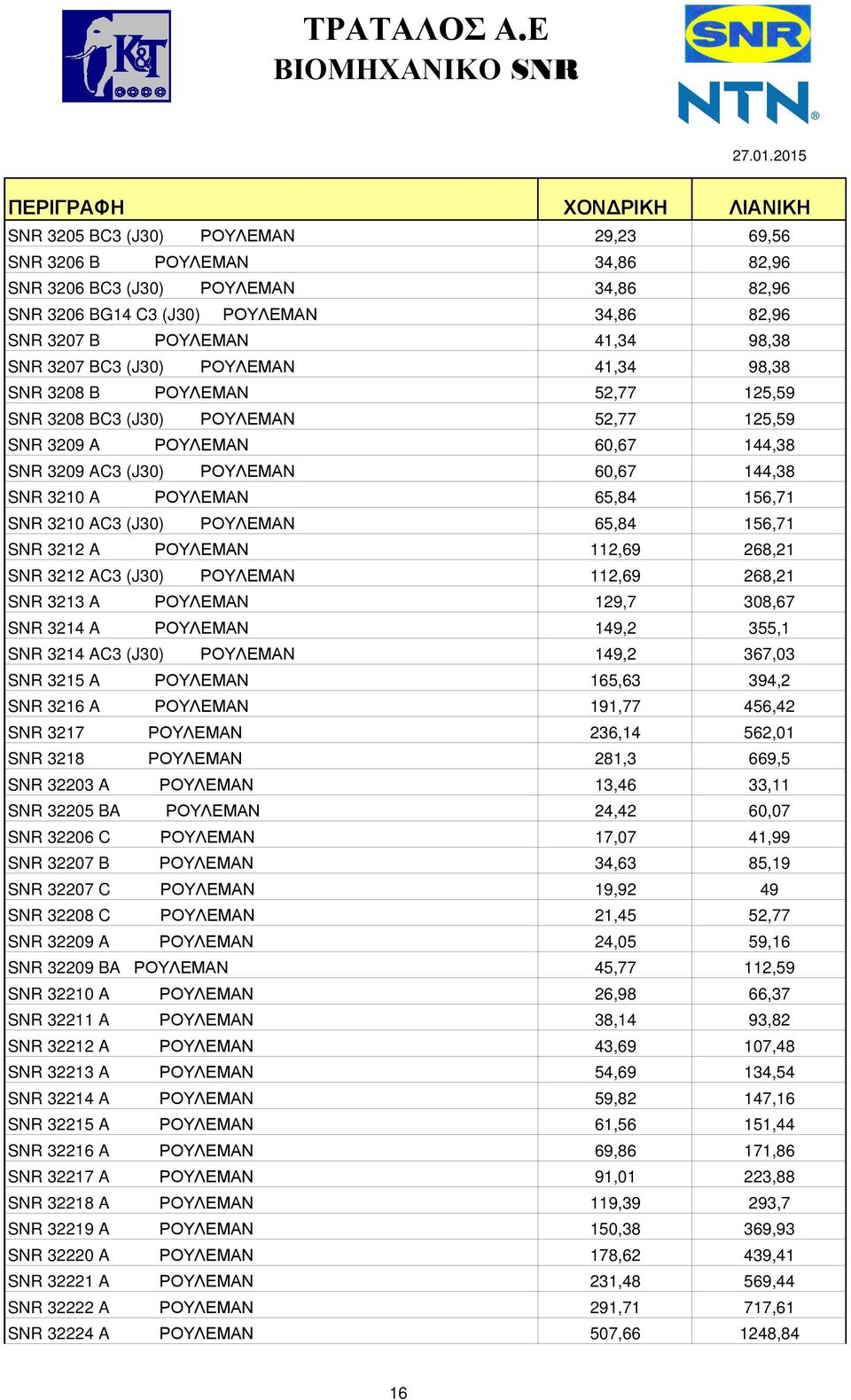 K&T

ΤΡΑΤΑΛΟΣ Α.Ε
ΒΙΟΜΗΧΑΝΙΚΟ SNR

SNR
NTN

27.01.2015

| ΠΕΡΙΓΡΑΦΗ | ΧΟΝΔΡΙΚΗ | ΛΙΑΝΙΚΗ |
|---|---|---|
| SNR 3205 BC3 (J30) ΡΟΥΛΕΜΑΝ | 29,23 | 69,56 |
| SNR 3206 B ΡΟΥΛΕΜΑΝ | 34,86 | 82,96 |
| SNR 3206 BC3 (J30) ΡΟΥΛΕΜΑΝ | 34,86 | 82,96 |
| SNR 3206 BG14 C3 (J30) ΡΟΥΛΕΜΑΝ | 34,86 | 82,96 |
| SNR 3207 B ΡΟΥΛΕΜΑΝ | 41,34 | 98,38 |
| SNR 3207 BC3 (J30) ΡΟΥΛΕΜΑΝ | 41,34 | 98,38 |
| SNR 3208 B ΡΟΥΛΕΜΑΝ | 52,77 | 125,59 |
| SNR 3208 BC3 (J30) ΡΟΥΛΕΜΑΝ | 52,77 | 125,59 |
| SNR 3209 A ΡΟΥΛΕΜΑΝ | 60,67 | 144,38 |
| SNR 3209 AC3 (J30) ΡΟΥΛΕΜΑΝ | 60,67 | 144,38 |
| SNR 3210 A ΡΟΥΛΕΜΑΝ | 65,84 | 156,71 |
| SNR 3210 AC3 (J30) ΡΟΥΛΕΜΑΝ | 65,84 | 156,71 |
| SNR 3212 A ΡΟΥΛΕΜΑΝ | 112,69 | 268,21 |
| SNR 3212 AC3 (J30) ΡΟΥΛΕΜΑΝ | 112,69 | 268,21 |
| SNR 3213 A ΡΟΥΛΕΜΑΝ | 129,7 | 308,67 |
| SNR 3214 A ΡΟΥΛΕΜΑΝ | 149,2 | 355,1 |
| SNR 3214 AC3 (J30) ΡΟΥΛΕΜΑΝ | 149,2 | 367,03 |
| SNR 3215 A ΡΟΥΛΕΜΑΝ | 165,63 | 394,2 |
| SNR 3216 A ΡΟΥΛΕΜΑΝ | 191,77 | 456,42 |
| SNR 3217 ΡΟΥΛΕΜΑΝ | 236,14 | 562,01 |
| SNR 3218 ΡΟΥΛΕΜΑΝ | 281,3 | 669,5 |
| SNR 32203 A ΡΟΥΛΕΜΑΝ | 13,46 | 33,11 |
| SNR 32205 BA ΡΟΥΛΕΜΑΝ | 24,42 | 60,07 |
| SNR 32206 C ΡΟΥΛΕΜΑΝ | 17,07 | 41,99 |
| SNR 32207 B ΡΟΥΛΕΜΑΝ | 34,63 | 85,19 |
| SNR 32207 C ΡΟΥΛΕΜΑΝ | 19,92 | 49 |
| SNR 32208 C ΡΟΥΛΕΜΑΝ | 21,45 | 52,77 |
| SNR 32209 A ΡΟΥΛΕΜΑΝ | 24,05 | 59,16 |
| SNR 32209 BA ΡΟΥΛΕΜΑΝ | 45,77 | 112,59 |
| SNR 32210 A ΡΟΥΛΕΜΑΝ | 26,98 | 66,37 |
| SNR 32211 A ΡΟΥΛΕΜΑΝ | 38,14 | 93,82 |
| SNR 32212 A ΡΟΥΛΕΜΑΝ | 43,69 | 107,48 |
| SNR 32213 A ΡΟΥΛΕΜΑΝ | 54,69 | 134,54 |
| SNR 32214 A ΡΟΥΛΕΜΑΝ | 59,82 | 147,16 |
| SNR 32215 A ΡΟΥΛΕΜΑΝ | 61,56 | 151,44 |
| SNR 32216 A ΡΟΥΛΕΜΑΝ | 69,86 | 171,86 |
| SNR 32217 A ΡΟΥΛΕΜΑΝ | 91,01 | 223,88 |
| SNR 32218 A ΡΟΥΛΕΜΑΝ | 119,39 | 293,7 |
| SNR 32219 A ΡΟΥΛΕΜΑΝ | 150,38 | 369,93 |
| SNR 32220 A ΡΟΥΛΕΜΑΝ | 178,62 | 439,41 |
| SNR 32221 A ΡΟΥΛΕΜΑΝ | 231,48 | 569,44 |
| SNR 32222 A ΡΟΥΛΕΜΑΝ | 291,71 | 717,61 |
| SNR 32224 A ΡΟΥΛΕΜΑΝ | 507,66 | 1248,84 |

16